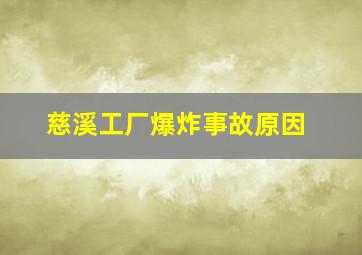 慈溪工厂爆炸事故原因